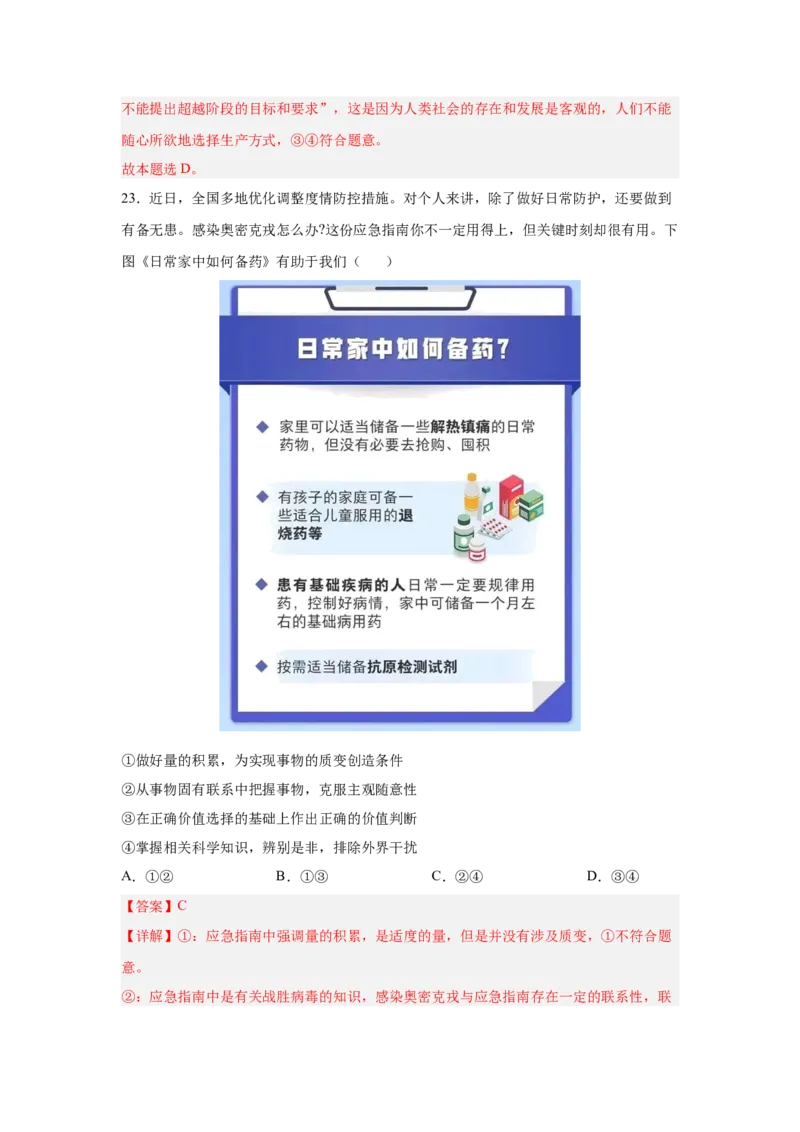 不能提出超越阶段的目标和要求”，这是因为人类社会的存在和发展是客观的，人们不能随心所欲地选择生产方式，③④符合题意。
故本题选 D。

23．近日，全国多地优化调整疫情防控措施。对个人来讲，除了做好日常防护，还要做到有备无患。感染奥密克戎怎么办?这份应急指南你不一定用得上，但关键时刻却很有用。下图《日常家中如何备药》有助于我们（　　）

日常家中如何备药？

家里可以适当储备一些解热镇痛的日常药物，但没有必要去抢购、囤积

有孩子的家庭可备一些适合儿童服用的退烧药等

患有基础疾病的人日常一定要规律用药，控制好病情，家中可储备一个月左右的基础病用药

按需适当储备抗原检测试剂

①做好量的积累，为实现事物的质变创造条件
②从事物固有联系中把握事物，克服主观随意性
③在正确价值选择的基础上作出正确的价值判断
④掌握相关科学知识，辨别是非，排除外界干扰

A．①②　　B．①③　　C．②④　　D．③④

【答案】C
【详解】①：应急指南中强调量的积累，是适度的量，但是并没有涉及质变，①不符合题意。
②：应急指南中是有关战胜病毒的知识，感染奥密克戎与应急指南存在一定的联系性，联